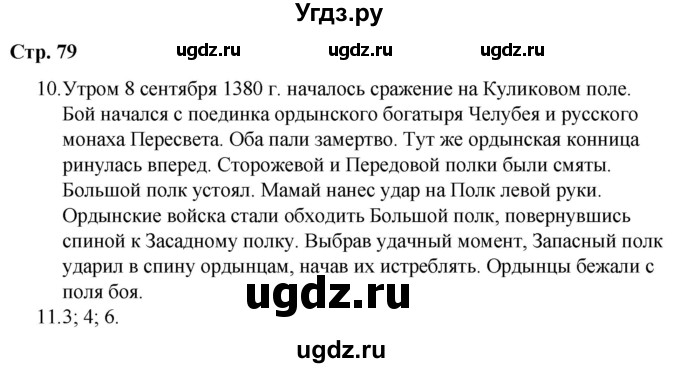 Угдз.ру

Стр. 79 ugdz.ru ugdz.ru ugdz.ru

10. Утром 8 сентября 1380 г. началось сражение на Куликовом поле. Бой начался с поединка ордынского богатыря Челубея и русского монаха Пересвета. Оба пали замертво. Тут же ордынская конница ринулась вперед. Сторожевой и Передовой полки были смяты. Большой полк устоял. Мамай нанес удар на Полк левой руки. Ордынские войска стали обходить Большой полк, повернувшись спиной к Засадному полку. Выбрав удачный момент, Запасный полк ударил в спину ордынцам, начав их истреблять. Ордынцы бежали с поля боя.

ugdz.ru

11. 3; 4; 6.

ugdz.ru